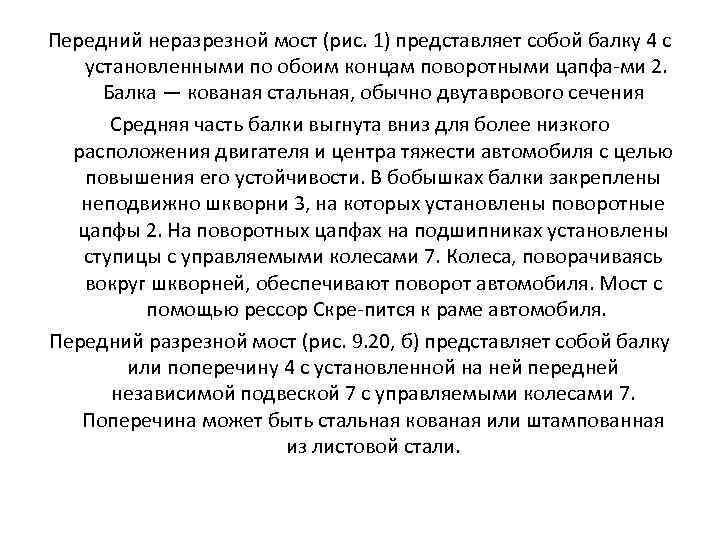 Передний неразрезной мост (рис. 1) представляет собой балку 4 с установленными по обоим концам поворотными цапфа-ми 2. Балка — кованая стальная, обычно двутаврового сечения

Средняя часть балки выгнута вниз для более низкого расположения двигателя и центра тяжести автомобиля с целью повышения его устойчивости. В бобышках балки закреплены неподвижно шкворни 3, на которых установлены поворотные цапфы 2. На поворотных цапфах на подшипниках установлены ступицы с управляемыми колесами 7. Колеса, поворачиваясь вокруг шкворней, обеспечивают поворот автомобиля. Мост с помощью рессор Скре-пится к раме автомобиля.

Передний разрезной мост (рис. 9.20, б) представляет собой балку или поперечину 4 с установленной на ней передней независимой подвеской 7 с управляемыми колесами 7. Поперечина может быть стальная кованая или штампованная из листовой стали.